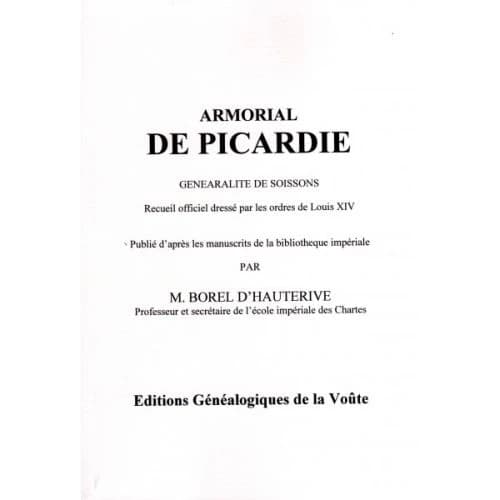 ARMORIAL
DE PICARDIE

GENEARALITE DE SOISSONS

Recueil officiel dressé par les ordres de Louis XIV

Publié d'après les manuscrits de la bibliotheque impériale

PAR

M. BOREL D'HAUTERIVE
Professeur et secrétaire de l'école impériale des Chartes

Editions Généalogiques de la Voûte